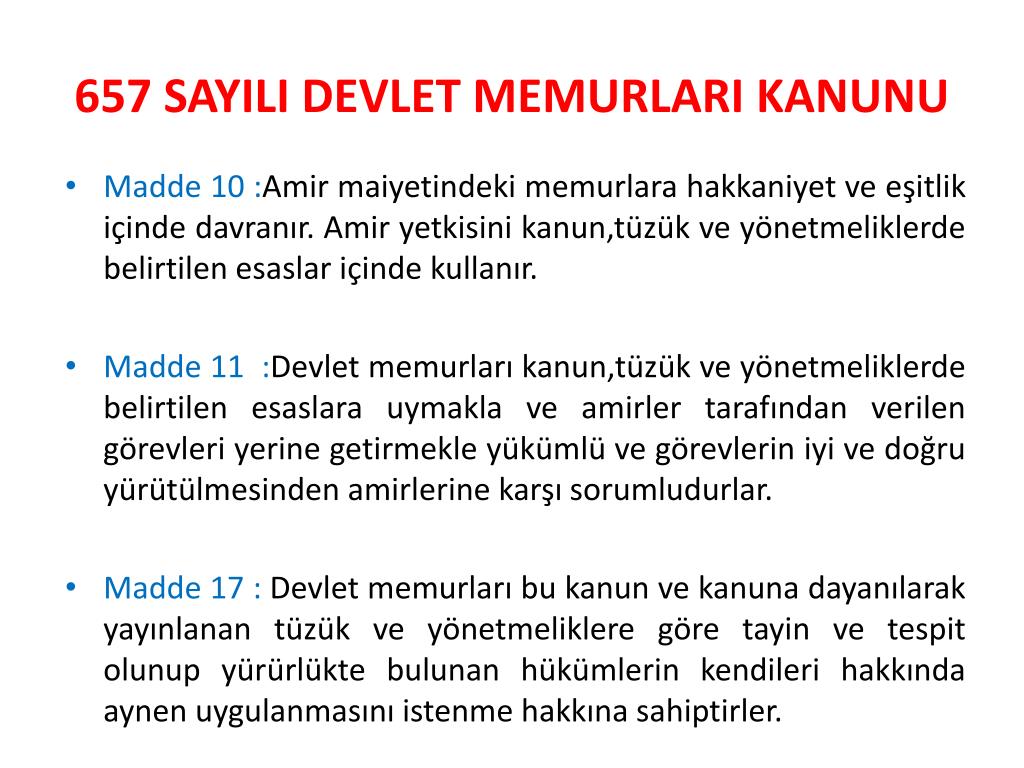 657 SAYILI DEVLET MEMURLARI KANUNU

• Madde 10 :Amir maiyetindeki memurlara hakkaniyet ve eşitlik içinde davranır. Amir yetkisini kanun,tüzük ve yönetmeliklerde belirtilen esaslar içinde kullanır.

• Madde 11 :Devlet memurları kanun,tüzük ve yönetmeliklerde belirtilen esaslara uymakla ve amirler tarafından verilen görevleri yerine getirmekle yükümlü ve görevlerin iyi ve doğru yürütülmesinden amirlerine karşı sorumludurlar.

• Madde 17 : Devlet memurları bu kanun ve kanuna dayanılarak yayınlanan tüzük ve yönetmeliklere göre tayin ve tespit olunup yürürlükte bulunan hükümlerin kendileri hakkında aynen uygulanmasını istenme hakkına sahiptirler.